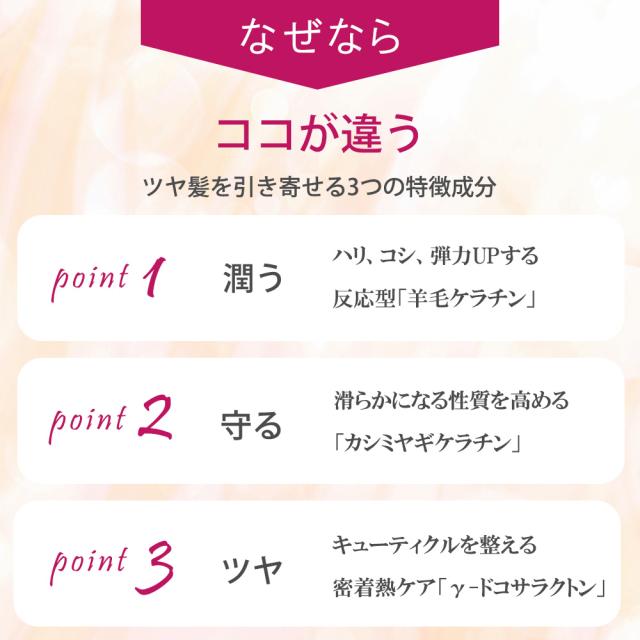 なぜなら

ココが違う

ツヤ髪を引き寄せる3つの特徴成分

point 1 潤う
ハリ、コシ、弾力UPする
反応型「羊毛ケラチン」

point 2 守る
滑らかになる性質を高める
「カシミヤギケラチン」

point 3 ツヤ
キューティクルを整える
密着熱ケア「γ-ドコサラクトン」